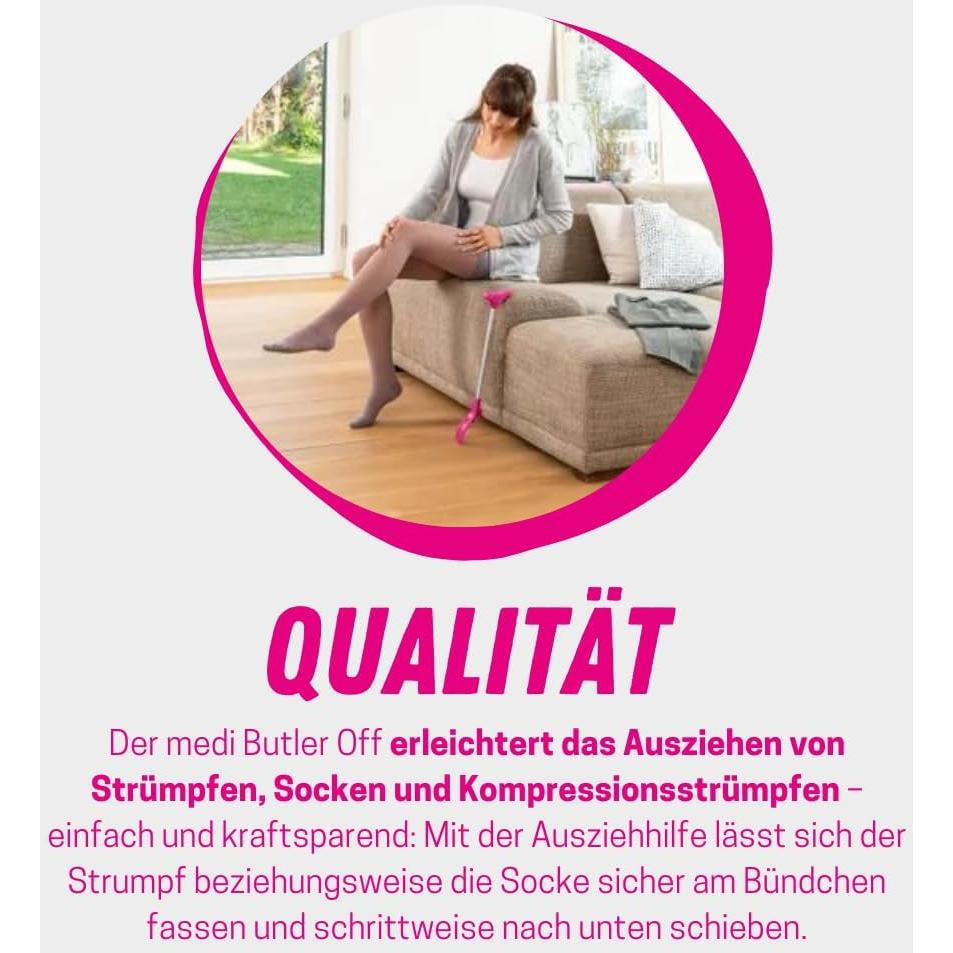 QUALITÄT

Der medi Butler Off erleichtert das Ausziehen von Strümpfen, Socken und Kompressionsstrümpfen – einfach und kraftsparend: Mit der Ausziehhilfe lässt sich der Strumpf beziehungsweise die Socke sicher am Bündchen fassen und schrittweise nach unten schieben.